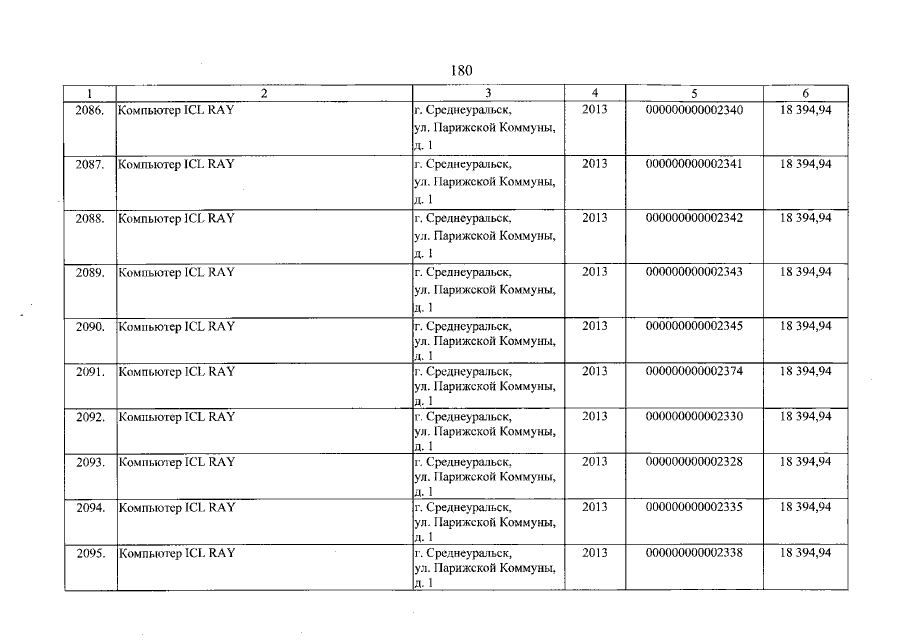 180

| 1 | 2 | 3 | 4 | 5 | 6 |
|---|---|---|---|---|---|
| 2086. | Компьютер ICL RAY | г. Среднеуральск, ул. Парижской Коммуны, д. 1 | 2013 | 000000000002340 | 18 394,94 |
| 2087. | Компьютер ICL RAY | г. Среднеуральск, ул. Парижской Коммуны, д. 1 | 2013 | 000000000002341 | 18 394,94 |
| 2088. | Компьютер ICL RAY | г. Среднеуральск, ул. Парижской Коммуны, д. 1 | 2013 | 000000000002342 | 18 394,94 |
| 2089. | Компьютер ICL RAY | г. Среднеуральск, ул. Парижской Коммуны, д. 1 | 2013 | 000000000002343 | 18 394,94 |
| 2090. | Компьютер ICL RAY | г. Среднеуральск, ул. Парижской Коммуны, д. 1 | 2013 | 000000000002345 | 18 394,94 |
| 2091. | Компьютер ICL RAY | г. Среднеуральск, ул. Парижской Коммуны, д. 1 | 2013 | 000000000002374 | 18 394,94 |
| 2092. | Компьютер ICL RAY | г. Среднеуральск, ул. Парижской Коммуны, д. 1 | 2013 | 000000000002330 | 18 394,94 |
| 2093. | Компьютер ICL RAY | г. Среднеуральск, ул. Парижской Коммуны, д. 1 | 2013 | 000000000002328 | 18 394,94 |
| 2094. | Компьютер ICL RAY | г. Среднеуральск, ул. Парижской Коммуны, д. 1 | 2013 | 000000000002335 | 18 394,94 |
| 2095. | Компьютер ICL RAY | г. Среднеуральск, ул. Парижской Коммуны, д. 1 | 2013 | 000000000002338 | 18 394,94 |